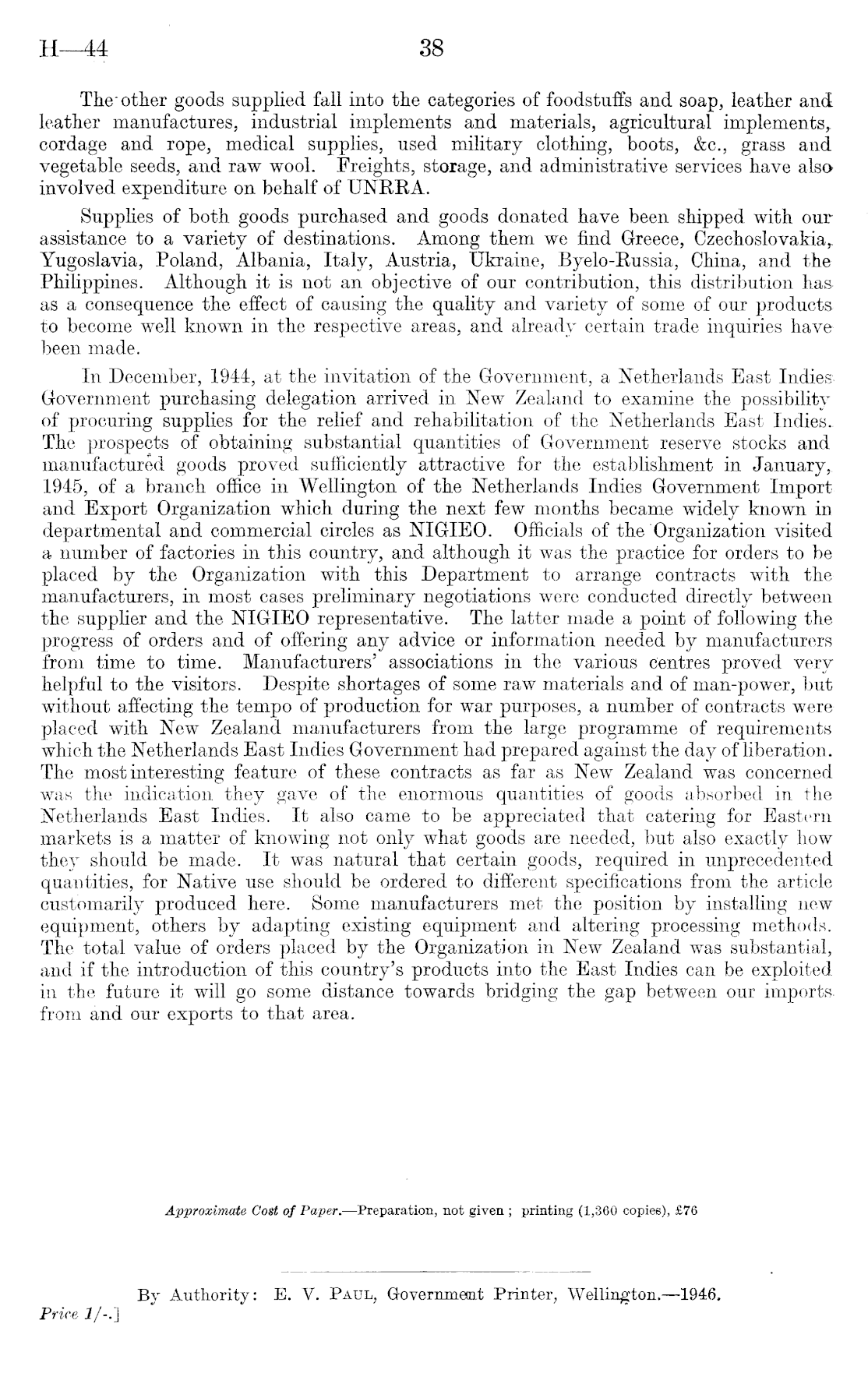 H—44 38

The other goods supplied fall into the categories of foodstuffs and soap, leather and leather manufactures, industrial implements and materials, agricultural implements, cordage and rope, medical supplies, used military clothing, boots, &c., grass and vegetable seeds, and raw wool. Freights, storage, and administrative services have also involved expenditure on behalf of UNRRA.

Supplies of both goods purchased and goods donated have been shipped with our assistance to a variety of destinations. Among them we find Greece, Czechoslovakia, Yugoslavia, Poland, Albania, Italy, Austria, Ukraine, Byelo-Russia, China, and the Philippines. Although it is not an objective of our contribution, this distribution has as a consequence the effect of causing the quality and variety of some of our products to become well known in the respective areas, and already certain trade inquiries have been made.

In December, 1944, at the invitation of the Government, a Netherlands East Indies Government purchasing delegation arrived in New Zealand to examine the possibility of procuring supplies for the relief and rehabilitation of the Netherlands East Indies. The prospects of obtaining substantial quantities of Government reserve stocks and manufactured goods proved sufficiently attractive for the establishment in January, 1945, of a branch office in Wellington of the Netherlands Indies Government Import and Export Organization which during the next few months became widely known in departmental and commercial circles as NIGIEO. Officials of the Organization visited a number of factories in this country, and although it was the practice for orders to be placed by the Organization with this Department to arrange contracts with the manufacturers, in most cases preliminary negotiations were conducted directly between the supplier and the NIGIEO representative. The latter made a point of following the progress of orders and of offering any advice or information needed by manufacturers from time to time. Manufacturers' associations in the various centres proved very helpful to the visitors. Despite shortages of some raw materials and of man-power, but without affecting the tempo of production for war purposes, a number of contracts were placed with New Zealand manufacturers from the large programme of requirements which the Netherlands East Indies Government had prepared against the day of liberation. The most interesting feature of these contracts as far as New Zealand was concerned was the indication they gave of the enormous quantities of goods absorbed in the Netherlands East Indies. It also came to be appreciated that catering for Eastern markets is a matter of knowing not only what goods are needed, but also exactly how they should be made. It was natural that certain goods, required in unprecedented quantities, for Native use should be ordered to different specifications from the article customarily produced here. Some manufacturers met the position by installing new equipment, others by adapting existing equipment and altering processing methods. The total value of orders placed by the Organization in New Zealand was substantial, and if the introduction of this country's products into the East Indies can be exploited in the future it will go some distance towards bridging the gap between our imports from and our exports to that area.

Approximate Cost of Paper.—Preparation, not given; printing (1,360 copies), £76

By Authority: E. V. Paul, Government Printer, Wellington.—1946.
Price 1/-.]